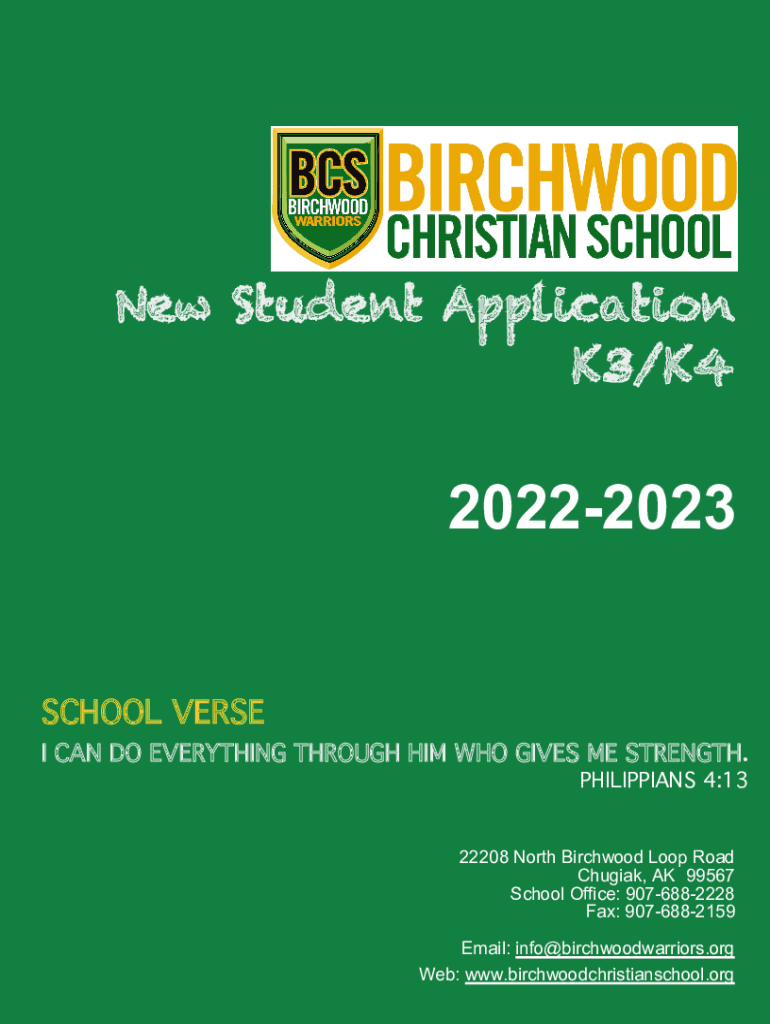 BCS
BIRCHWOOD
WARRIORS

BIRCHWOOD
CHRISTIAN SCHOOL

New Student Application
K3/K4

2022-2023

SCHOOL VERSE

I CAN DO EVERYTHING THROUGH HIM WHO GIVES ME STRENGTH.
PHILIPPIANS 4:13

22208 North Birchwood Loop Road
Chugiak, AK 99567
School Office: 907-688-2228
Fax: 907-688-2159

Email: info@birchwoodwarriors.org
Web: www.birchwoodchristianschool.org